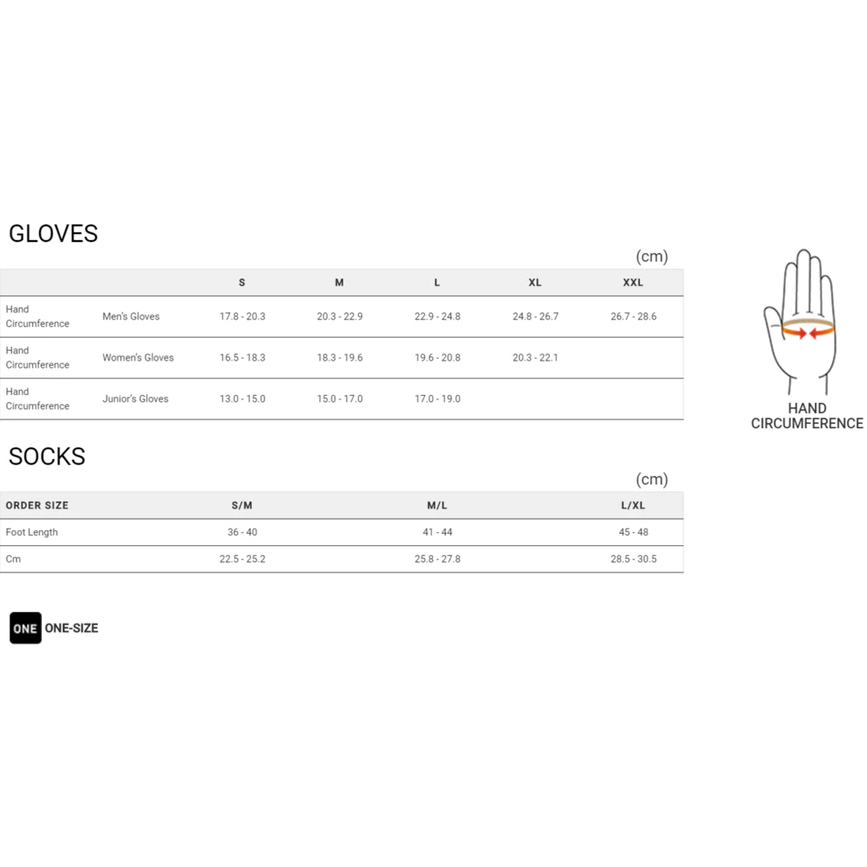 GLOVES

(cm)

| | | S | M | L | XL | XXL |
|---|---|---|---|---|---|---|
| Hand Circumference | Men's Gloves | 17.8 - 20.3 | 20.3 - 22.9 | 22.9 - 24.8 | 24.8 - 26.7 | 26.7 - 28.6 |
| Hand Circumference | Women's Gloves | 16.5 - 18.3 | 18.3 - 19.6 | 19.6 - 20.8 | 20.3 - 22.1 | |
| Hand Circumference | Junior's Gloves | 13.0 - 15.0 | 15.0 - 17.0 | 17.0 - 19.0 | | |

HAND CIRCUMFERENCE

SOCKS

(cm)

| ORDER SIZE | S/M | M/L | L/XL |
|---|---|---|---|
| Foot Length | 36 - 40 | 41 - 44 | 45 - 48 |
| Cm | 22.5 - 25.2 | 25.8 - 27.8 | 28.5 - 30.5 |

ONE ONE-SIZE